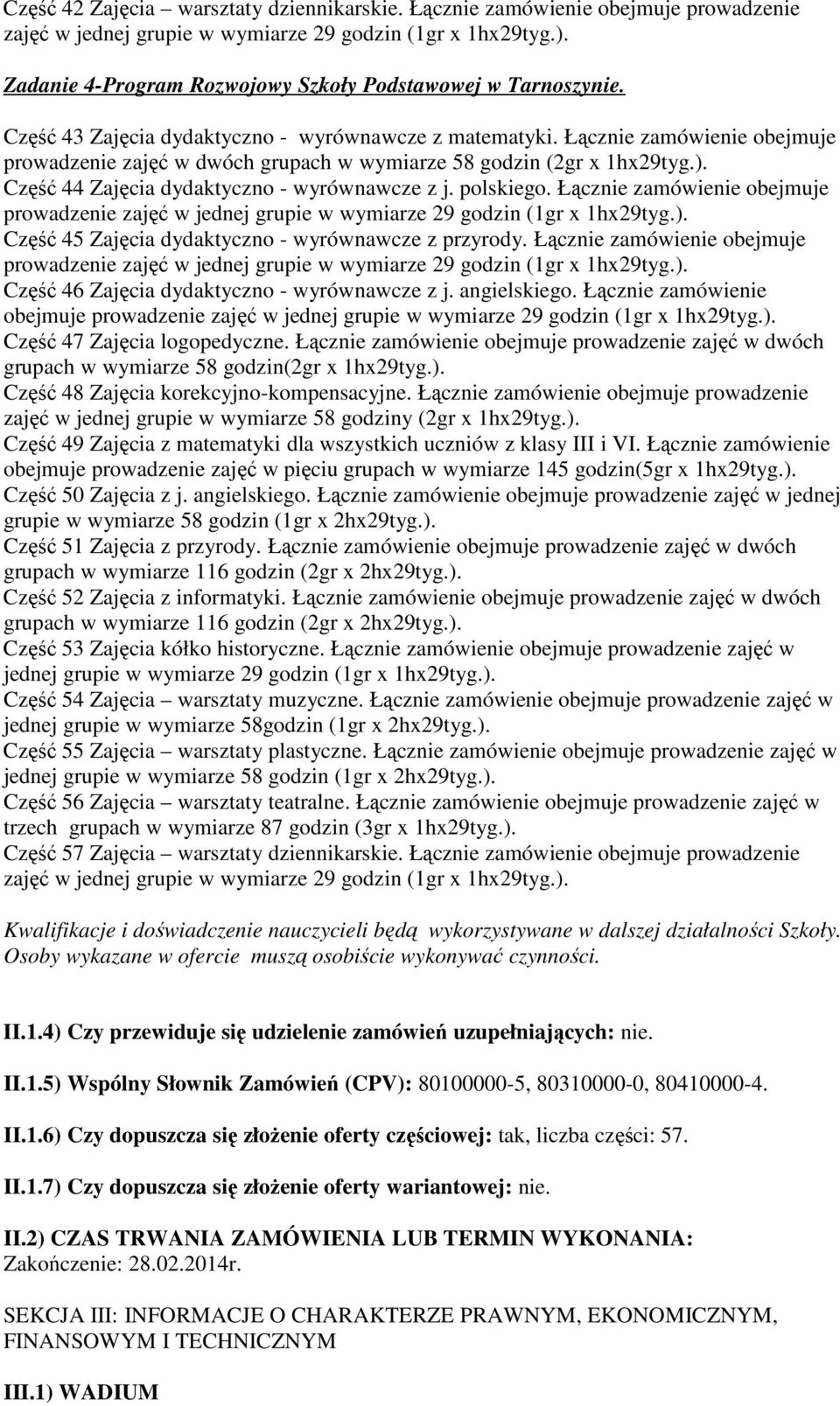 Część 42 Zajęcia – warsztaty dziennikarskie. Łącznie zamówienie obejmuje prowadzenie zajęć w jednej grupie w wymiarze 29 godzin (1gr x 1hx29tyg.).

Zadanie 4-Program Rozwojowy Szkoły Podstawowej w Tarnoszynie.

Część 43 Zajęcia dydaktyczno - wyrównawcze z matematyki. Łącznie zamówienie obejmuje prowadzenie zajęć w dwóch grupach w wymiarze 58 godzin (2gr x 1hx29tyg.).
Część 44 Zajęcia dydaktyczno - wyrównawcze z j. polskiego. Łącznie zamówienie obejmuje prowadzenie zajęć w jednej grupie w wymiarze 29 godzin (1gr x 1hx29tyg.).
Część 45 Zajęcia dydaktyczno - wyrównawcze z przyrody. Łącznie zamówienie obejmuje prowadzenie zajęć w jednej grupie w wymiarze 29 godzin (1gr x 1hx29tyg.).
Część 46 Zajęcia dydaktyczno - wyrównawcze z j. angielskiego. Łącznie zamówienie obejmuje prowadzenie zajęć w jednej grupie w wymiarze 29 godzin (1gr x 1hx29tyg.).
Część 47 Zajęcia logopedyczne. Łącznie zamówienie obejmuje prowadzenie zajęć w dwóch grupach w wymiarze 58 godzin(2gr x 1hx29tyg.).
Część 48 Zajęcia korekcyjno-kompensacyjne. Łącznie zamówienie obejmuje prowadzenie zajęć w jednej grupie w wymiarze 58 godziny (2gr x 1hx29tyg.).
Część 49 Zajęcia z matematyki dla wszystkich uczniów z klasy III i VI. Łącznie zamówienie obejmuje prowadzenie zajęć w pięciu grupach w wymiarze 145 godzin(5gr x 1hx29tyg.).
Część 50 Zajęcia z j. angielskiego. Łącznie zamówienie obejmuje prowadzenie zajęć w jednej grupie w wymiarze 58 godzin (1gr x 2hx29tyg.).
Część 51 Zajęcia z przyrody. Łącznie zamówienie obejmuje prowadzenie zajęć w dwóch grupach w wymiarze 116 godzin (2gr x 2hx29tyg.).
Część 52 Zajęcia z informatyki. Łącznie zamówienie obejmuje prowadzenie zajęć w dwóch grupach w wymiarze 116 godzin (2gr x 2hx29tyg.).
Część 53 Zajęcia kółko historyczne. Łącznie zamówienie obejmuje prowadzenie zajęć w jednej grupie w wymiarze 29 godzin (1gr x 1hx29tyg.).
Część 54 Zajęcia – warsztaty muzyczne. Łącznie zamówienie obejmuje prowadzenie zajęć w jednej grupie w wymiarze 58godzin (1gr x 2hx29tyg.).
Część 55 Zajęcia – warsztaty plastyczne. Łącznie zamówienie obejmuje prowadzenie zajęć w jednej grupie w wymiarze 58 godzin (1gr x 2hx29tyg.).
Część 56 Zajęcia – warsztaty teatralne. Łącznie zamówienie obejmuje prowadzenie zajęć w trzech grupach w wymiarze 87 godzin (3gr x 1hx29tyg.).
Część 57 Zajęcia – warsztaty dziennikarskie. Łącznie zamówienie obejmuje prowadzenie zajęć w jednej grupie w wymiarze 29 godzin (1gr x 1hx29tyg.).

Kwalifikacje i doświadczenie nauczycieli będą wykorzystywane w dalszej działalności Szkoły. Osoby wykazane w ofercie muszą osobiście wykonywać czynności.

II.1.4) Czy przewiduje się udzielenie zamówień uzupełniających: nie.

II.1.5) Wspólny Słownik Zamówień (CPV): 80100000-5, 80310000-0, 80410000-4.

II.1.6) Czy dopuszcza się złożenie oferty częściowej: tak, liczba części: 57.

II.1.7) Czy dopuszcza się złożenie oferty wariantowej: nie.

II.2) CZAS TRWANIA ZAMÓWIENIA LUB TERMIN WYKONANIA:
Zakończenie: 28.02.2014r.

SEKCJA III: INFORMACJE O CHARAKTERZE PRAWNYM, EKONOMICZNYM, FINANSOWYM I TECHNICZNYM

III.1) WADIUM